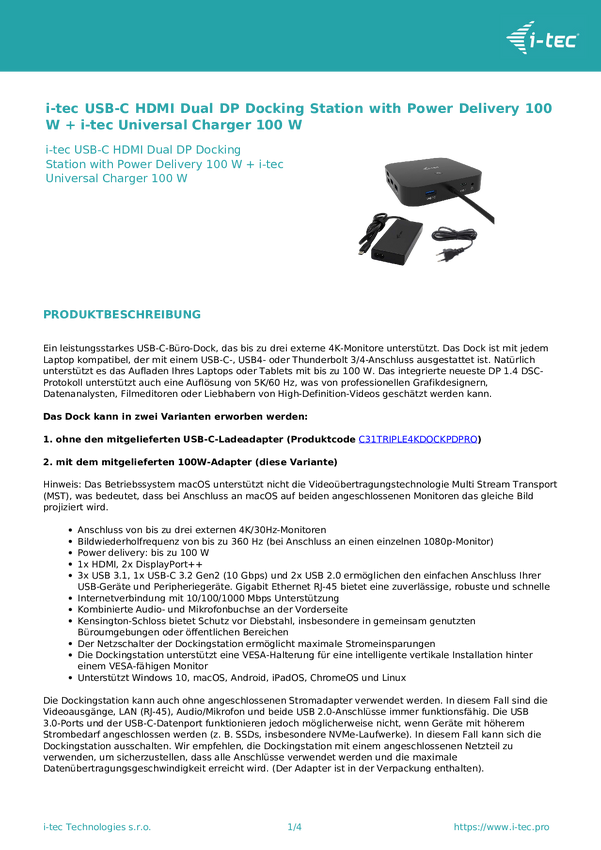 i-tec

i-tec USB-C HDMI Dual DP Docking Station with Power Delivery 100 W + i-tec Universal Charger 100 W

i-tec USB-C HDMI Dual DP Docking Station with Power Delivery 100 W + i-tec Universal Charger 100 W

PRODUKTBESCHREIBUNG

Ein leistungsstarkes USB-C-Büro-Dock, das bis zu drei externe 4K-Monitore unterstützt. Das Dock ist mit jedem Laptop kompatibel, der mit einem USB-C-, USB4- oder Thunderbolt 3/4-Anschluss ausgestattet ist. Natürlich unterstützt es das Aufladen Ihres Laptops oder Tablets mit bis zu 100 W. Das integrierte neueste DP 1.4 DSC-Protokoll unterstützt auch eine Auflösung von 5K/60 Hz, was von professionellen Grafikdesignern, Datenanalysten, Filmeditoren oder Liebhabern von High-Definition-Videos geschätzt werden kann.

Das Dock kann in zwei Varianten erworben werden:

1. ohne den mitgelieferten USB-C-Ladeadapter (Produktcode C31TRIPLE4KDOCKPDPRO)

2. mit dem mitgelieferten 100W-Adapter (diese Variante)

Hinweis: Das Betriebssystem macOS unterstützt nicht die Videoübertragungstechnologie Multi Stream Transport (MST), was bedeutet, dass bei Anschluss an macOS auf beiden angeschlossenen Monitoren das gleiche Bild projiziert wird.

• Anschluss von bis zu drei externen 4K/30Hz-Monitoren
• Bildwiederholfrequenz von bis zu 360 Hz (bei Anschluss an einen einzelnen 1080p-Monitor)
• Power delivery: bis zu 100 W
• 1x HDMI, 2x DisplayPort++
• 3x USB 3.1, 1x USB-C 3.2 Gen2 (10 Gbps) und 2x USB 2.0 ermöglichen den einfachen Anschluss Ihrer USB-Geräte und Peripheriegeräte. Gigabit Ethernet RJ-45 bietet eine zuverlässige, robuste und schnelle
• Internetverbindung mit 10/100/1000 Mbps Unterstützung
• Kombinierte Audio- und Mikrofonbuchse an der Vorderseite
• Kensington-Schloss bietet Schutz vor Diebstahl, insbesondere in gemeinsam genutzten Büroumgebungen oder öffentlichen Bereichen
• Der Netzschalter der Dockingstation ermöglicht maximale Stromeinsparungen
• Die Dockingstation unterstützt eine VESA-Halterung für eine intelligente vertikale Installation hinter einem VESA-fähigen Monitor
• Unterstützt Windows 10, macOS, Android, iPadOS, ChromeOS und Linux

Die Dockingstation kann auch ohne angeschlossenen Stromadapter verwendet werden. In diesem Fall sind die Videoausgänge, LAN (RJ-45), Audio/Mikrofon und beide USB 2.0-Anschlüsse immer funktionsfähig. Die USB 3.0-Ports und der USB-C-Datenport funktionieren jedoch möglicherweise nicht, wenn Geräte mit höherem Strombedarf angeschlossen werden (z. B. SSDs, insbesondere NVMe-Laufwerke). In diesem Fall kann sich die Dockingstation ausschalten. Wir empfehlen, die Dockingstation mit einem angeschlossenen Netzteil zu verwenden, um sicherzustellen, dass alle Anschlüsse verwendet werden und die maximale Datenübertragungsgeschwindigkeit erreicht wird. (Der Adapter ist in der Verpackung enthalten).

i-tec Technologies s.r.o. 1/4 https://www.i-tec.pro